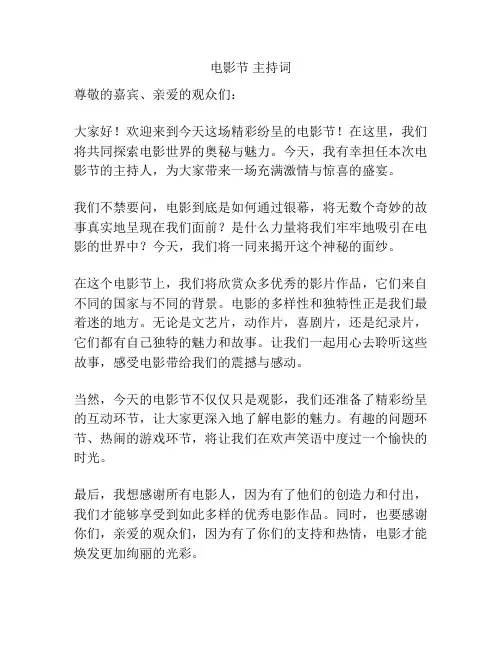 电影节 主持词

尊敬的嘉宾、亲爱的观众们：

大家好！欢迎来到今天这场精彩纷呈的电影节！在这里，我们将共同探索电影世界的奥秘与魅力。今天，我有幸担任本次电影节的主持人，为大家带来一场充满激情与惊喜的盛宴。

我们不禁要问，电影到底是如何通过银幕，将无数个奇妙的故事真实地呈现在我们面前？是什么力量将我们牢牢地吸引在电影的世界中？今天，我们将一同来揭开这个神秘的面纱。

在这个电影节上，我们将欣赏众多优秀的影片作品，它们来自不同的国家与不同的背景。电影的多样性和独特性正是我们最着迷的地方。无论是文艺片，动作片，喜剧片，还是纪录片，它们都有自己独特的魅力和故事。让我们一起用心去聆听这些故事，感受电影带给我们的震撼与感动。

当然，今天的电影节不仅仅只是观影，我们还准备了精彩纷呈的互动环节，让大家更深入地了解电影的魅力。有趣的问题环节、热闹的游戏环节，将让我们在欢声笑语中度过一个愉快的时光。

最后，我想感谢所有电影人，因为有了他们的创造力和付出，我们才能够享受到如此多样的优秀电影作品。同时，也要感谢你们，亲爱的观众们，因为有了你们的支持和热情，电影才能焕发更加绚丽的光彩。